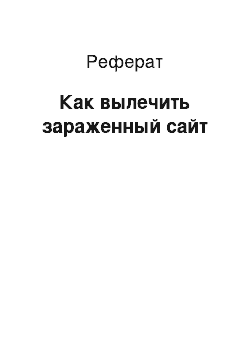 Реферат

Как вылечить зараженный сайт